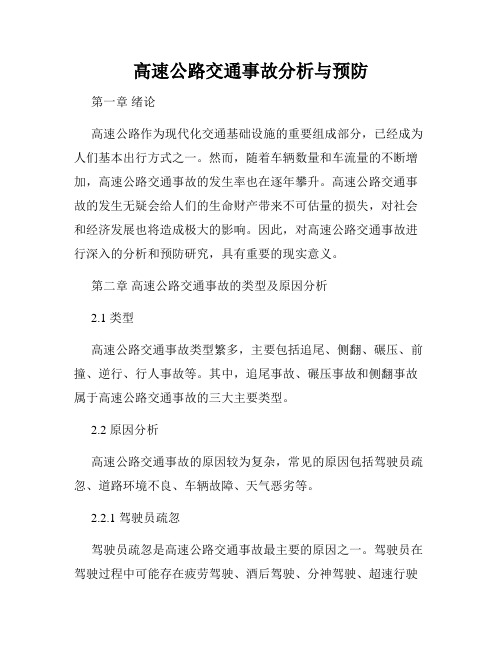 高速公路交通事故分析与预防

第一章 绪论

高速公路作为现代化交通基础设施的重要组成部分，已经成为人们基本出行方式之一。然而，随着车辆数量和车流量的不断增加，高速公路交通事故的发生率也在逐年攀升。高速公路交通事故的发生无疑会给人们的生命财产带来不可估量的损失，对社会和经济发展也将造成极大的影响。因此，对高速公路交通事故进行深入的分析和预防研究，具有重要的现实意义。

第二章 高速公路交通事故的类型及原因分析

2.1 类型

高速公路交通事故类型繁多，主要包括追尾、侧翻、碾压、前撞、逆行、行人事故等。其中，追尾事故、碾压事故和侧翻事故属于高速公路交通事故的三大主要类型。

2.2 原因分析

高速公路交通事故的原因较为复杂，常见的原因包括驾驶员疏忽、道路环境不良、车辆故障、天气恶劣等。

2.2.1 驾驶员疏忽

驾驶员疏忽是高速公路交通事故最主要的原因之一。驾驶员在驾驶过程中可能存在疲劳驾驶、酒后驾驶、分神驾驶、超速行驶